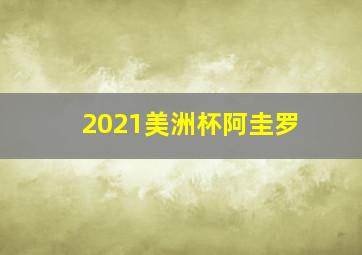 2021美洲杯阿圭罗